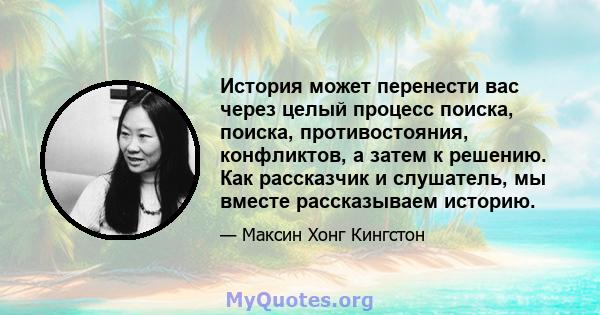 История может перенести вас через целый процесс поиска, поиска, противостояния, конфликтов, а затем к решению. Как рассказчик и слушатель, мы вместе рассказываем историю.

— Максин Хонг Кингстон

MyQuotes.org